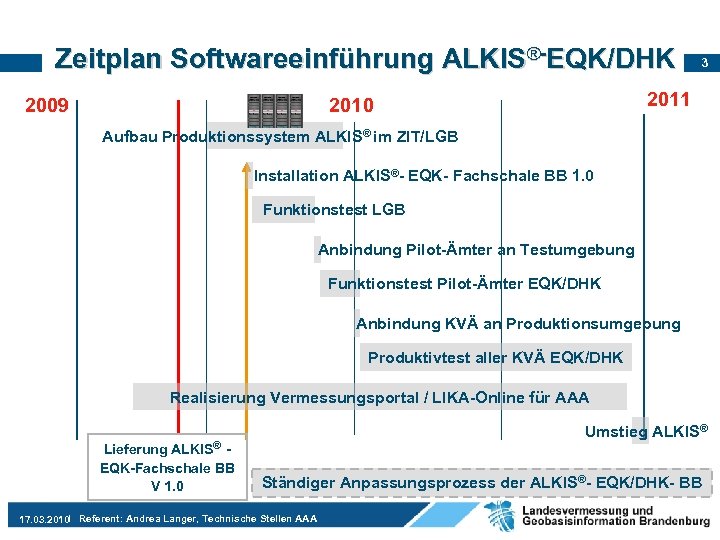 Zeitplan Softwareeinführung ALKIS®-EQK/DHK

3

2009

2010

2011

Aufbau Produktionssystem ALKIS® im ZIT/LGB

Installation ALKIS®- EQK- Fachschale BB 1.0

Funktionstest LGB

Anbindung Pilot-Ämter an Testumgebung

Funktionstest Pilot-Ämter EQK/DHK

Anbindung KVÄ an Produktionsumgebung

Produktivtest aller KVÄ EQK/DHK

Realisierung Vermessungsportal / LIKA-Online für AAA

Umstieg ALKIS®

Lieferung ALKIS® - EQK-Fachschale BB V 1.0

Ständiger Anpassungsprozess der ALKIS®- EQK/DHK- BB

17.03.2010 Referent: Andrea Langer, Technische Stellen AAA

Landesvermessung und Geobasisinformation Brandenburg